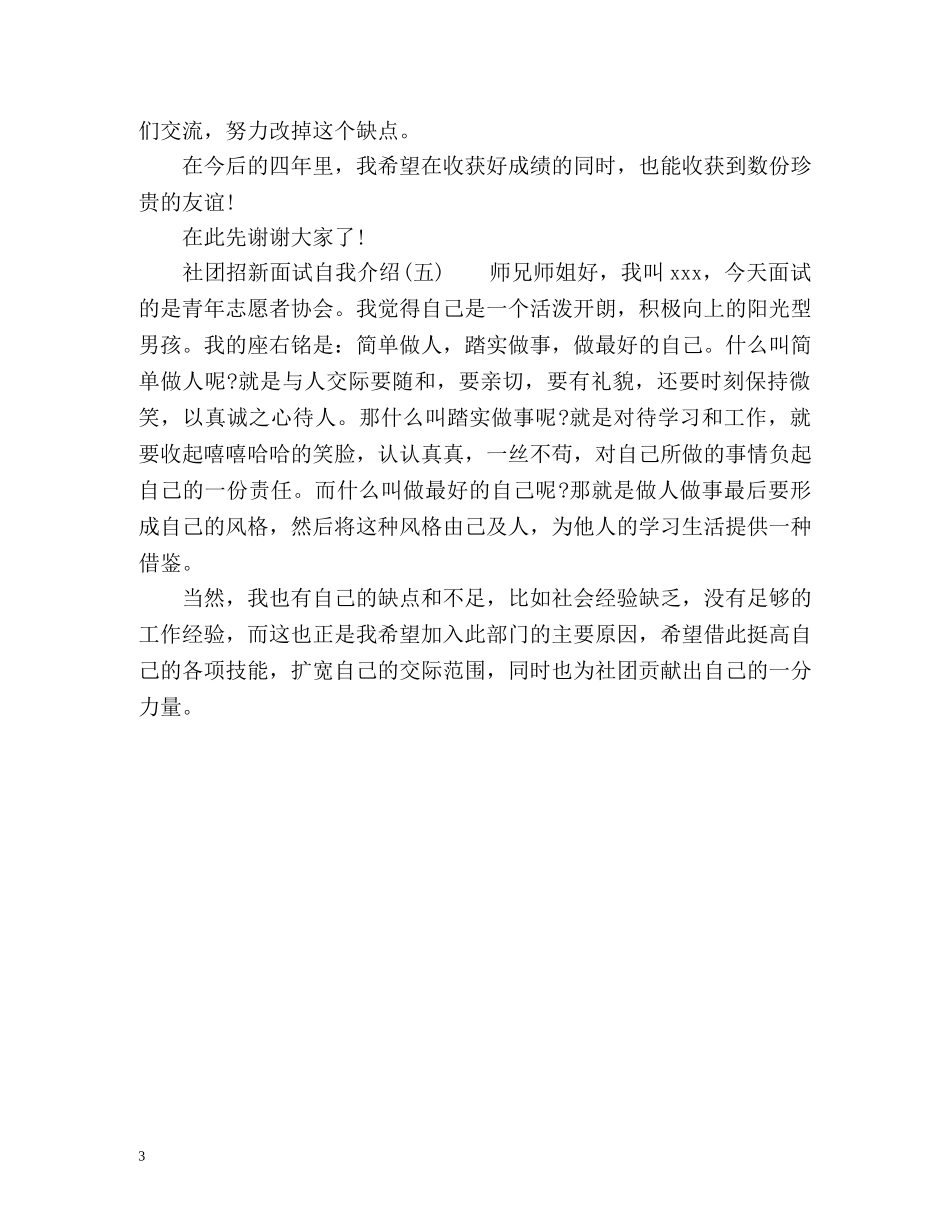 们交流，努力改掉这个缺点。

在今后的四年里，我希望在收获好成绩的同时，也能收获到数份珍贵的友谊!

在此先谢谢大家了!

社团招新面试自我介绍(五)　　师兄师姐好，我叫 xxx，今天面试的是青年志愿者协会。我觉得自己是一个活泼开朗，积极向上的阳光型男孩。我的座右铭是：简单做人，踏实做事，做最好的自己。什么叫简单做人呢?就是与人交际要随和，要亲切，要有礼貌，还要时刻保持微笑，以真诚之心待人。那什么叫踏实做事呢?就是对待学习和工作，就要收起嘻嘻哈哈的笑脸，认认真真，一丝不苟，对自己所做的事情负起自己的一份责任。而什么叫做最好的自己呢?那就是做人做事最后要形成自己的风格，然后将这种风格由己及人，为他人的学习生活提供一种借鉴。

当然，我也有自己的缺点和不足，比如社会经验缺乏，没有足够的工作经验，而这也正是我希望加入此部门的主要原因，希望借此挺高自己的各项技能，扩宽自己的交际范围，同时也为社团贡献出自己的一分力量。

3